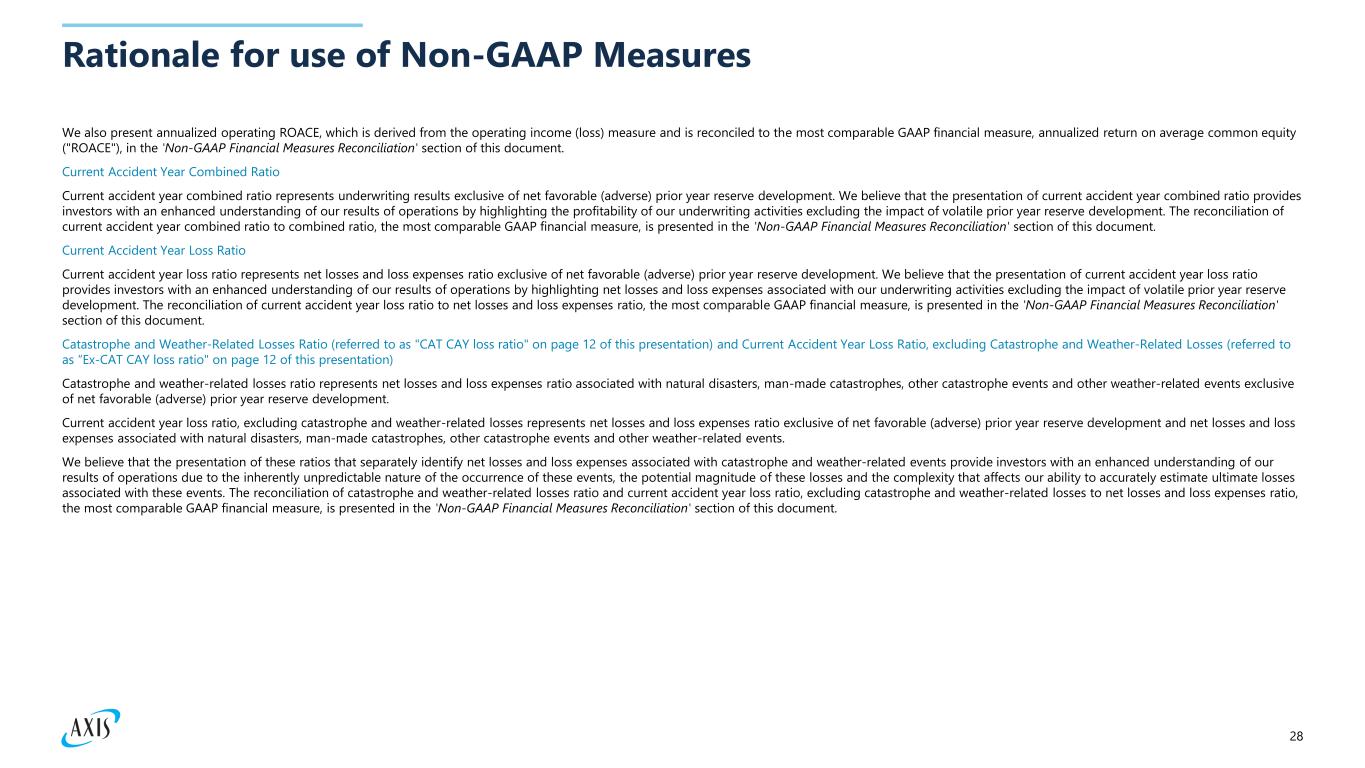 Rationale for use of Non-GAAP Measures

We also present annualized operating ROACE, which is derived from the operating income (loss) measure and is reconciled to the most comparable GAAP financial measure, annualized return on average common equity ("ROACE"), in the 'Non-GAAP Financial Measures Reconciliation' section of this document.

Current Accident Year Combined Ratio

Current accident year combined ratio represents underwriting results exclusive of net favorable (adverse) prior year reserve development. We believe that the presentation of current accident year combined ratio provides investors with an enhanced understanding of our results of operations by highlighting the profitability of our underwriting activities excluding the impact of volatile prior year reserve development. The reconciliation of current accident year combined ratio to combined ratio, the most comparable GAAP financial measure, is presented in the 'Non-GAAP Financial Measures Reconciliation' section of this document.

Current Accident Year Loss Ratio

Current accident year loss ratio represents net losses and loss expenses ratio exclusive of net favorable (adverse) prior year reserve development. We believe that the presentation of current accident year loss ratio provides investors with an enhanced understanding of our results of operations by highlighting net losses and loss expenses associated with our underwriting activities excluding the impact of volatile prior year reserve development. The reconciliation of current accident year loss ratio to net losses and loss expenses ratio, the most comparable GAAP financial measure, is presented in the 'Non-GAAP Financial Measures Reconciliation' section of this document.

Catastrophe and Weather-Related Losses Ratio (referred to as "CAT CAY loss ratio" on page 12 of this presentation) and Current Accident Year Loss Ratio, excluding Catastrophe and Weather-Related Losses (referred to as "Ex-CAT CAY loss ratio" on page 12 of this presentation)

Catastrophe and weather-related losses ratio represents net losses and loss expenses ratio associated with natural disasters, man-made catastrophes, other catastrophe events and other weather-related events exclusive of net favorable (adverse) prior year reserve development.

Current accident year loss ratio, excluding catastrophe and weather-related losses represents net losses and loss expenses ratio exclusive of net favorable (adverse) prior year reserve development and net losses and loss expenses associated with natural disasters, man-made catastrophes, other catastrophe events and other weather-related events.

We believe that the presentation of these ratios that separately identify net losses and loss expenses associated with catastrophe and weather-related events provide investors with an enhanced understanding of our results of operations due to the inherently unpredictable nature of the occurrence of these events, the potential magnitude of these losses and the complexity that affects our ability to accurately estimate ultimate losses associated with these events. The reconciliation of catastrophe and weather-related losses ratio and current accident year loss ratio, excluding catastrophe and weather-related losses to net losses and loss expenses ratio, the most comparable GAAP financial measure, is presented in the 'Non-GAAP Financial Measures Reconciliation' section of this document.

AXIS

28